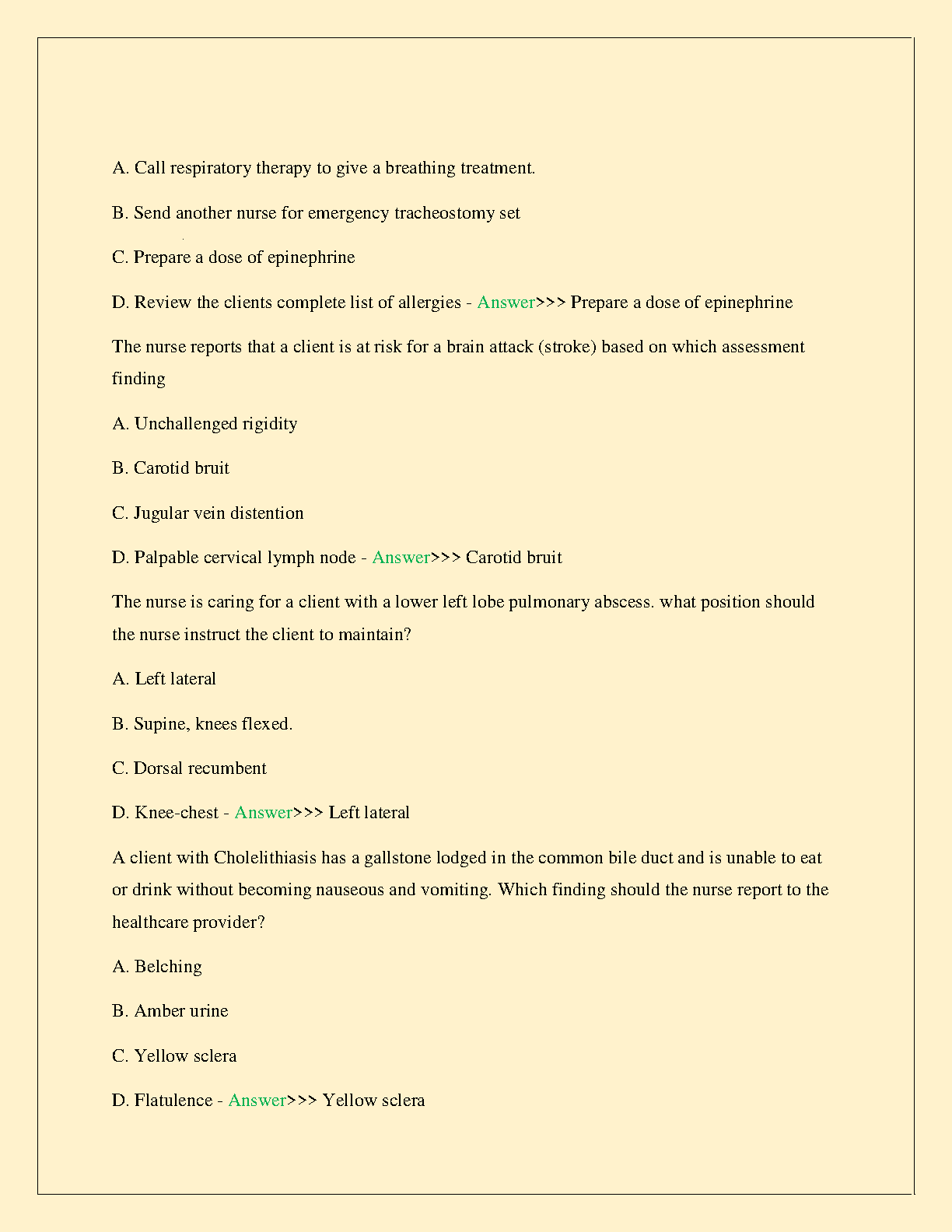 A. Call respiratory therapy to give a breathing treatment.

B. Send another nurse for emergency tracheostomy set

C. Prepare a dose of epinephrine

D. Review the clients complete list of allergies - Answer>>> Prepare a dose of epinephrine

The nurse reports that a client is at risk for a brain attack (stroke) based on which assessment finding

A. Unchallenged rigidity

B. Carotid bruit

C. Jugular vein distention

D. Palpable cervical lymph node - Answer>>> Carotid bruit

The nurse is caring for a client with a lower left lobe pulmonary abscess. what position should the nurse instruct the client to maintain?

A. Left lateral

B. Supine, knees flexed.

C. Dorsal recumbent

D. Knee-chest - Answer>>> Left lateral

A client with Cholelithiasis has a gallstone lodged in the common bile duct and is unable to eat or drink without becoming nauseous and vomiting. Which finding should the nurse report to the healthcare provider?

A. Belching

B. Amber urine

C. Yellow sclera

D. Flatulence - Answer>>> Yellow sclera